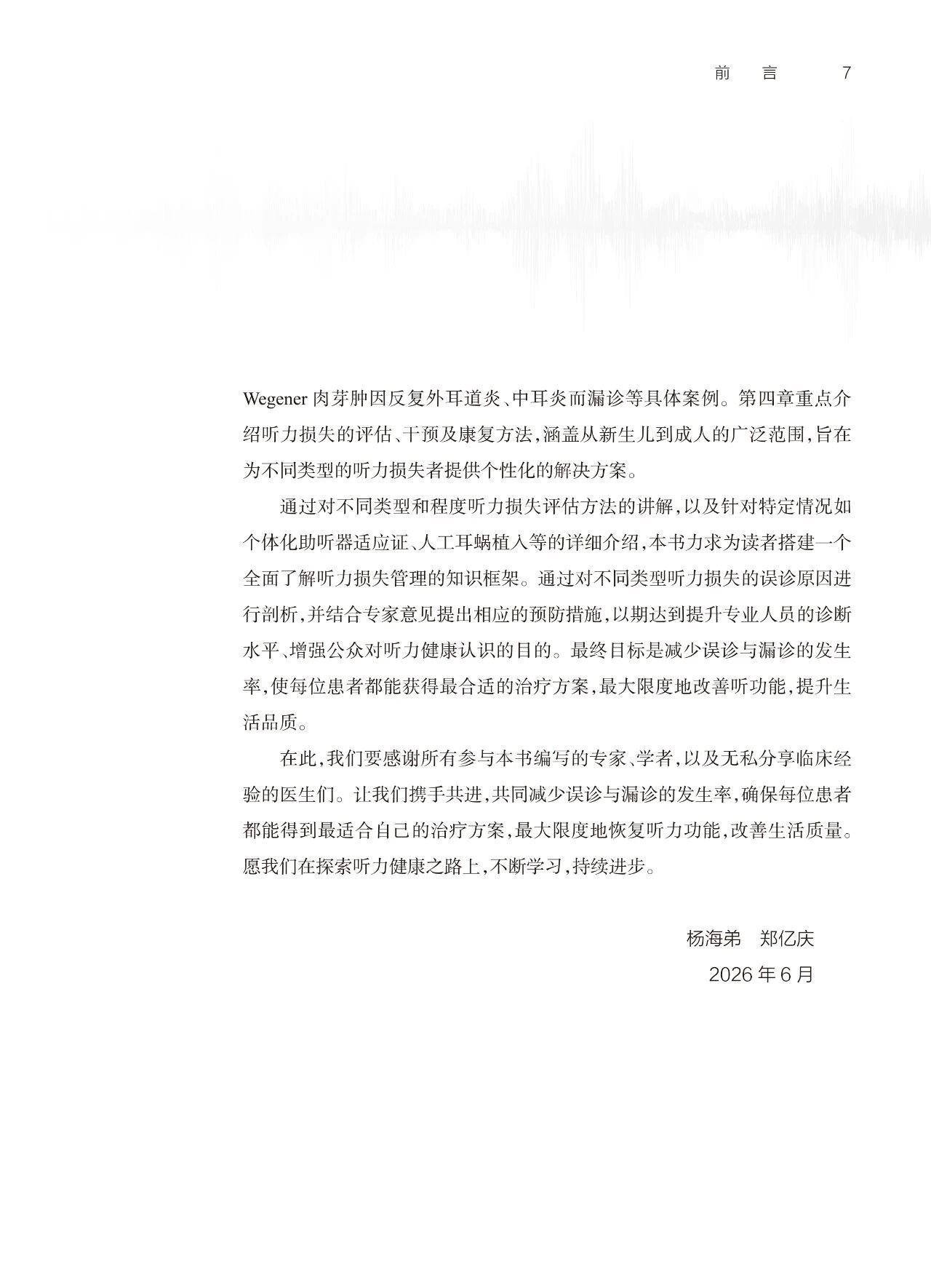 前言 7

Wegener肉芽肿因反复外耳道炎、中耳炎而漏诊等具体案例。第四章重点介绍听力损失的评估、干预及康复方法，涵盖从新生儿到成人的广泛范围，旨在为不同类型的听力损失者提供个性化的解决方案。

通过对不同类型和程度听力损失评估方法的讲解，以及针对特定情况如个体化助听器适应证、人工耳蜗植入等的详细介绍，本书力求为读者搭建一个全面了解听力损失管理的知识框架。通过对不同类型听力损失的误诊原因进行剖析，并结合专家意见提出相应的预防措施，以期达到提升专业人员的诊断水平、增强公众对听力健康认识的目的。最终目标是减少误诊与漏诊的发生率，使每位患者都能获得最合适的治疗方案，最大限度地改善听功能，提升生活品质。

在此，我们要感谢所有参与本书编写的专家、学者，以及无私分享临床经验的医生们。让我们携手共进，共同减少误诊与漏诊的发生率，确保每位患者都能得到最适合自己的治疗方案，最大限度地恢复听力功能，改善生活质量。愿我们在探索听力健康之路上，不断学习，持续进步。

杨海弟 郑亿庆
2026年6月